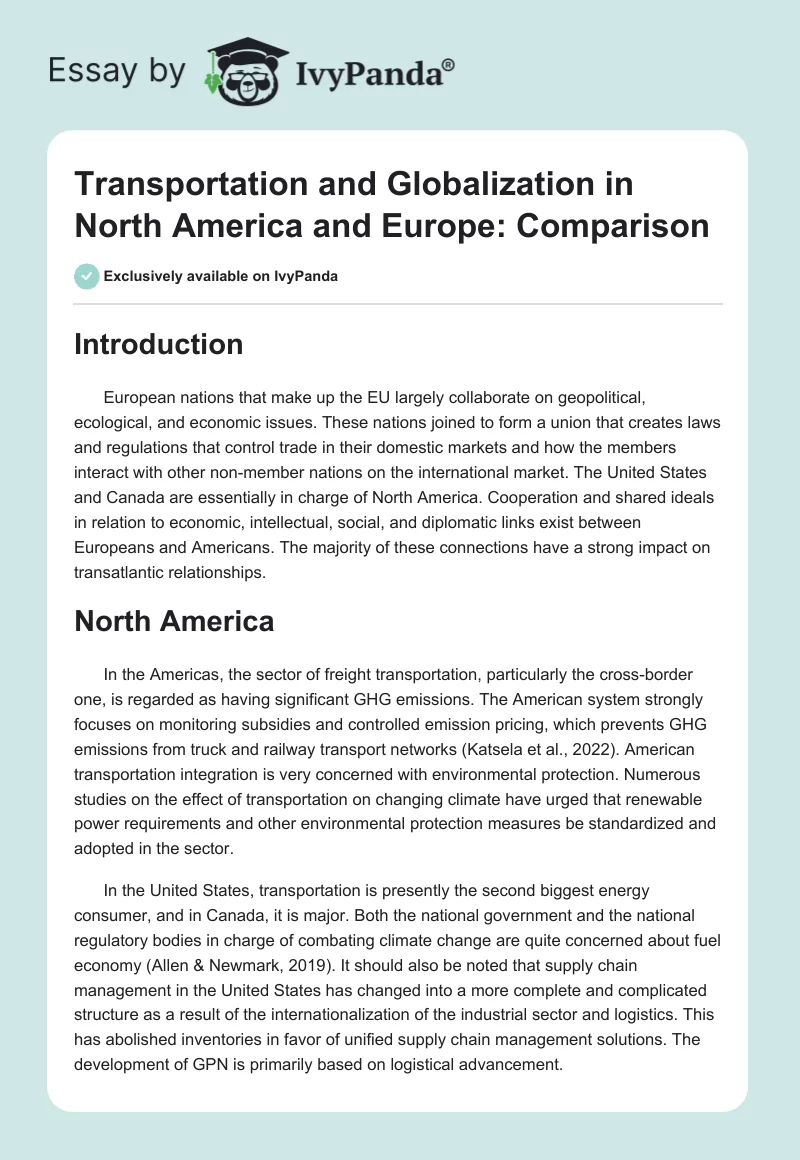 Essay by IvyPanda®

Transportation and Globalization in North America and Europe: Comparison

Exclusively available on IvyPanda

Introduction

European nations that make up the EU largely collaborate on geopolitical, ecological, and economic issues. These nations joined to form a union that creates laws and regulations that control trade in their domestic markets and how the members interact with other non-member nations on the international market. The United States and Canada are essentially in charge of North America. Cooperation and shared ideals in relation to economic, intellectual, social, and diplomatic links exist between Europeans and Americans. The majority of these connections have a strong impact on transatlantic relationships.

North America

In the Americas, the sector of freight transportation, particularly the cross-border one, is regarded as having significant GHG emissions. The American system strongly focuses on monitoring subsidies and controlled emission pricing, which prevents GHG emissions from truck and railway transport networks (Katsela et al., 2022). American transportation integration is very concerned with environmental protection. Numerous studies on the effect of transportation on changing climate have urged that renewable power requirements and other environmental protection measures be standardized and adopted in the sector.

In the United States, transportation is presently the second biggest energy consumer, and in Canada, it is major. Both the national government and the national regulatory bodies in charge of combating climate change are quite concerned about fuel economy (Allen & Newmark, 2019). It should also be noted that supply chain management in the United States has changed into a more complete and complicated structure as a result of the internationalization of the industrial sector and logistics. This has abolished inventories in favor of unified supply chain management solutions. The development of GPN is primarily based on logistical advancement.